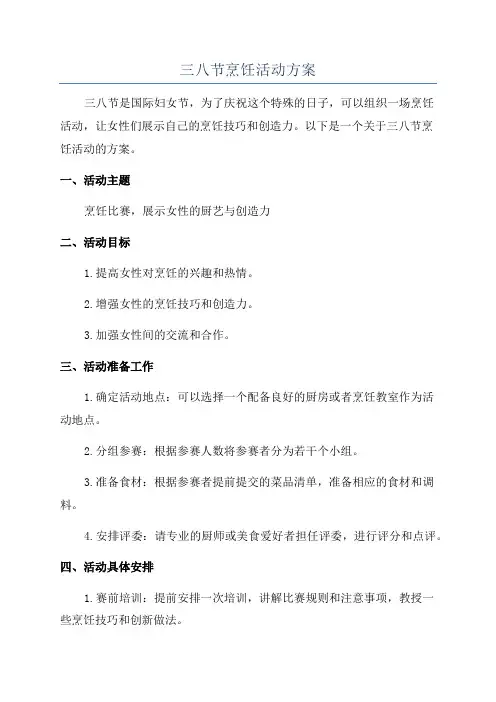 三八节烹饪活动方案

三八节是国际妇女节，为了庆祝这个特殊的日子，可以组织一场烹饪活动，让女性们展示自己的烹饪技巧和创造力。以下是一个关于三八节烹饪活动的方案。

一、活动主题

烹饪比赛，展示女性的厨艺与创造力

二、活动目标

1. 提高女性对烹饪的兴趣和热情。

2. 增强女性的烹饪技巧和创造力。

3. 加强女性间的交流和合作。

三、活动准备工作

1. 确定活动地点：可以选择一个配备良好的厨房或者烹饪教室作为活动地点。

2. 分组参赛：根据参赛人数将参赛者分为若干个小组。

3. 准备食材：根据参赛者提前提交的菜品清单，准备相应的食材和调料。

4. 安排评委：请专业的厨师或美食爱好者担任评委，进行评分和点评。

四、活动具体安排

1. 赛前培训：提前安排一次培训，讲解比赛规则和注意事项，教授一些烹饪技巧和创新做法。